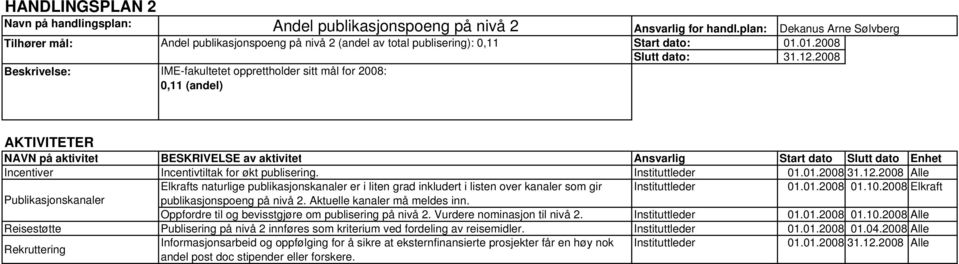 HANDLINGSPLAN 2

| Navn på handlingsplan: | Andel publikasjonspoeng på nivå 2 | Ansvarlig for handl.plan: | Dekanus Arne Sølvberg |
|---|---|---|---|
| Tilhører mål: | Andel publikasjonspoeng på nivå 2 (andel av total publisering): 0,11 | Start dato: | 01.01.2008 |
| | | Slutt dato: | 31.12.2008 |
| Beskrivelse: | IME-fakultetet opprettholder sitt mål for 2008: 0,11 (andel) | | |

AKTIVITETER

| NAVN på aktivitet | BESKRIVELSE av aktivitet | Ansvarlig | Start dato | Slutt dato | Enhet |
|---|---|---|---|---|---|
| Incentiver | Incentivtiltak for økt publisering. | Instituttleder | 01.01.2008 | 31.12.2008 | Alle |
| Publikasjonskanaler | Elkrafts naturlige publikasjonskanaler er i liten grad inkludert i listen over kanaler som gir publikasjonspoeng på nivå 2. Aktuelle kanaler må meldes inn. | Instituttleder | 01.01.2008 | 01.10.2008 | Elkraft |
| | Oppfordre til og bevisstgjøre om publisering på nivå 2. Vurdere nominasjon til nivå 2. | Instituttleder | 01.01.2008 | 01.10.2008 | Alle |
| Reisestøtte | Publisering på nivå 2 innføres som kriterium ved fordeling av reisemidler. | Instituttleder | 01.01.2008 | 01.04.2008 | Alle |
| Rekruttering | Informasjonsarbeid og oppfølging for å sikre at eksternfinansierte prosjekter får en høy nok andel post doc stipender eller forskere. | Instituttleder | 01.01.2008 | 31.12.2008 | Alle |